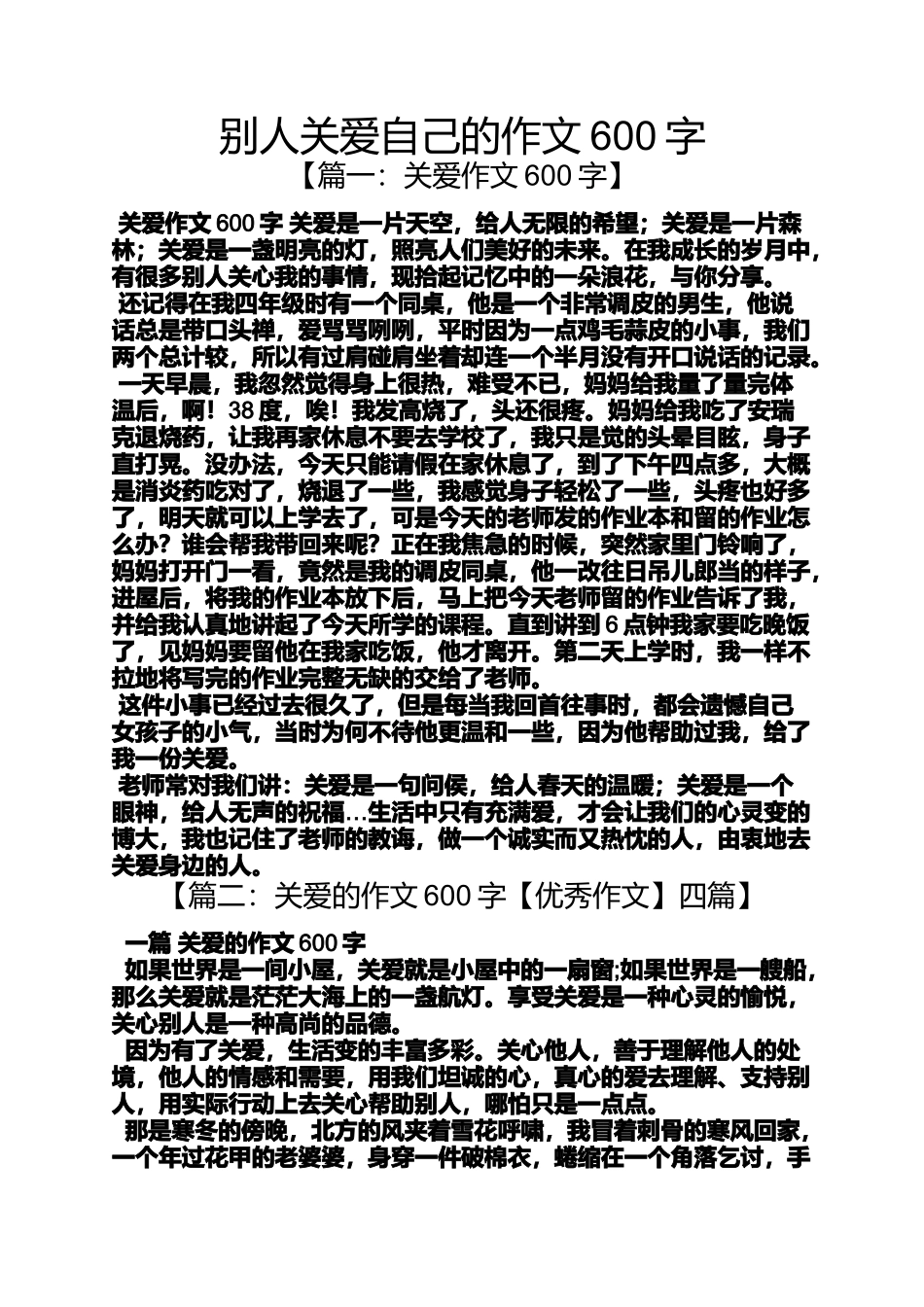 别人关爱自己的作文 600 字
【篇一：关爱作文 600 字】

关爱作文 600 字 关爱是一片天空，给人无限的希望；关爱是一片森林；关爱是一盏明亮的灯，照亮人们美好的未来。在我成长的岁月中，有很多别人关心我的事情，现拾起记忆中的一朵浪花，与你分享。
还记得在我四年级时有一个同桌，他是一个非常调皮的男生，他说话总是带口头禅，爱骂骂咧咧，平时因为一点鸡毛蒜皮的小事，我们两个总计较，所以有过肩碰肩坐着却连一个半月没有开口说话的记录。
一天早晨，我忽然觉得身上很热，难受不已，妈妈给我量了量完体温后，啊！38 度，唉！我发高烧了，头还很疼。妈妈给我吃了安瑞克退烧药，让我再家休息不要去学校了，我只是觉的头晕目眩，身子直打晃。没办法，今天只能请假在家休息了，到了下午四点多，大概是消炎药吃对了，烧退了一些，我感觉身子轻松了一些，头疼也好多了，明天就可以上学去了，可是今天的老师发的作业本和留的作业怎么办？谁会帮我带回来呢？正在我焦急的时候，突然家里门铃响了，妈妈打开门一看，竟然是我的调皮同桌，他一改往日吊儿郎当的样子，进屋后，将我的作业本放下后，马上把今天老师留的作业告诉了我，并给我认真地讲起了今天所学的课程。直到讲到 6 点钟我家要吃晚饭了，见妈妈要留他在我家吃饭，他才离开。第二天上学时，我一样不拉地将写完的作业完整无缺的交给了老师。
这件小事已经过去很久了，但是每当我回首往事时，都会遗憾自己女孩子的小气，当时为何不待他更温和一些，因为他帮助过我，给了我一份关爱。
老师常对我们讲：关爱是一句问候，给人春天的温暖；关爱是一个眼神，给人无声的祝福…生活中只有充满爱，才会让我们的心灵变的博大，我也记住了老师的教诲，做一个诚实而又热忱的人，由衷地去关爱身边的人。

【篇二：关爱的作文 600 字【优秀作文】四篇】

一篇 关爱的作文 600 字
如果世界是一间小屋，关爱就是小屋中的一扇窗;如果世界是一艘船，那么关爱就是茫茫大海上的一盏航灯。享受关爱是一种心灵的愉悦，关心别人是一种高尚的品德。
因为有了关爱，生活变的丰富多彩。关心他人，善于理解他人的处境，他人的情感和需要，用我们坦诚的心，真心的爱去理解、支持别人，用实际行动上去关心帮助别人，哪怕只是一点点。
那是寒冬的傍晚，北方的风夹着雪花呼啸，我冒着刺骨的寒风回家，一个年过花甲的老婆婆，身穿一件破棉衣，蜷缩在一个角落乞讨，手